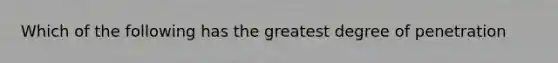 Which of the following has the greatest degree of penetration